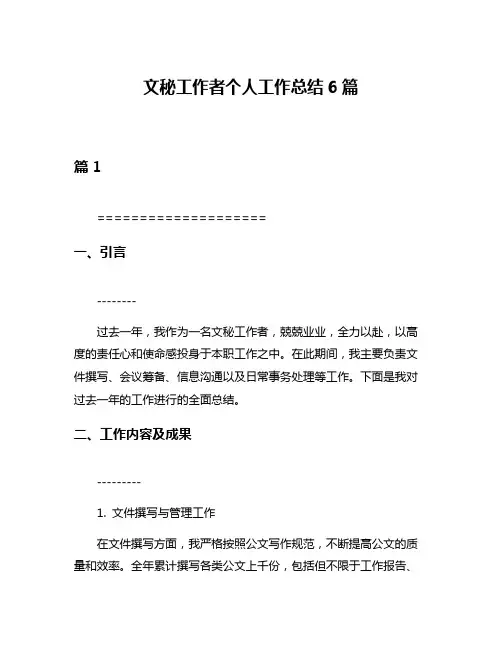 文秘工作者个人工作总结 6 篇

篇 1

====================

一、引言

--------

过去一年，我作为一名文秘工作者，兢兢业业，全力以赴，以高度的责任心和使命感投身于本职工作之中。在此期间，我主要负责文件撰写、会议筹备、信息沟通以及日常事务处理等工作。下面是我对过去一年的工作进行的全面总结。

二、工作内容及成果

---------

1. 文件撰写与管理工作

在文件撰写方面，我严格按照公文写作规范，不断提高公文的质量和效率。全年累计撰写各类公文上千份，包括但不限于工作报告、